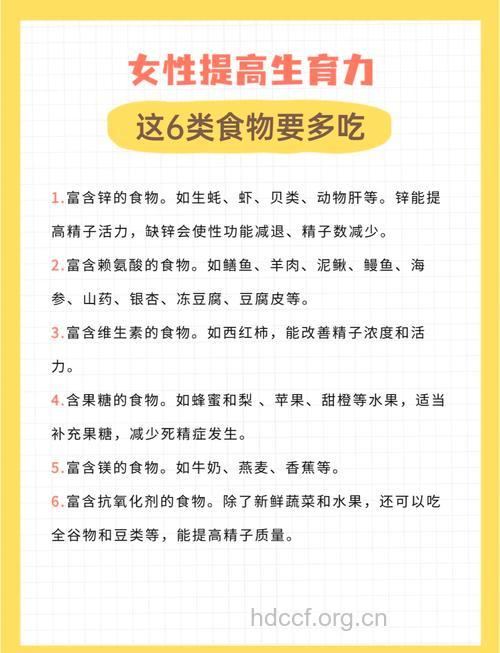 女性提高生育力

这6类食物要多吃

1.富含锌的食物。如生蚝、虾、贝类、动物肝等。锌能提高精子活力，缺锌会使性功能减退、精子数减少。

2.富含赖氨酸的食物。如鳝鱼、羊肉、泥鳅、鳗鱼、海参、山药、银杏、冻豆腐、豆腐皮等。

3.富含维生素的食物。如西红柿，能改善精子浓度和活力。

4.含果糖的食物。如蜂蜜和梨 、苹果、甜橙等水果，适当补充果糖，减少死精症发生。

5.富含镁的食物。如牛奶、燕麦、香蕉等。

6.富含抗氧化剂的食物。除了新鲜蔬菜和水果，还可以吃全谷物和豆类等，能提高精子质量。

hdccf.org.cn